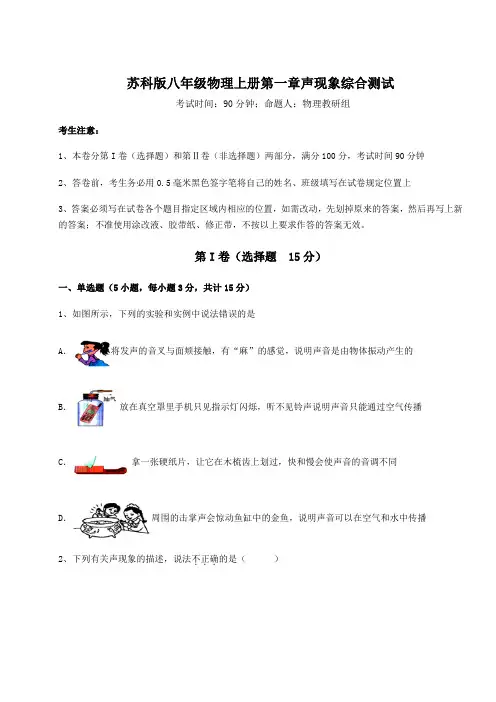 苏科版八年级物理上册第一章声现象综合测试

考试时间：90 分钟；命题人：物理教研组

考生注意：

1、本卷分第 I 卷（选择题）和第Ⅱ卷（非选择题）两部分，满分 100 分，考试时间 90 分钟

2、答卷前，考生务必用 0.5 毫米黑色签字笔将自己的姓名、班级填写在试卷规定位置上

3、答案必须写在试卷各个题目指定区域内相应的位置，如需改动，先划掉原来的答案，然后再写上新的答案；不准使用涂改液、胶带纸、修正带，不按以上要求作答的答案无效。

第 I 卷（选择题 15 分）

一、单选题（5 小题，每小题 3 分，共计 15 分）

1、如图所示，下列的实验和实例中说法错误的是

A. 将发声的音叉与面颊接触，有“麻”的感觉，说明声音是由物体振动产生的

B. 放在真空罩里手机只见指示灯闪烁，听不见铃声说明声音只能通过空气传播

C. 拿一张硬纸片，让它在木梳齿上划过，快和慢会使声音的音调不同

D. 周围的击掌声会惊动鱼缸中的金鱼，说明声音可以在空气和水中传播

2、下列有关声现象的描述，说法不正确的是（ ）